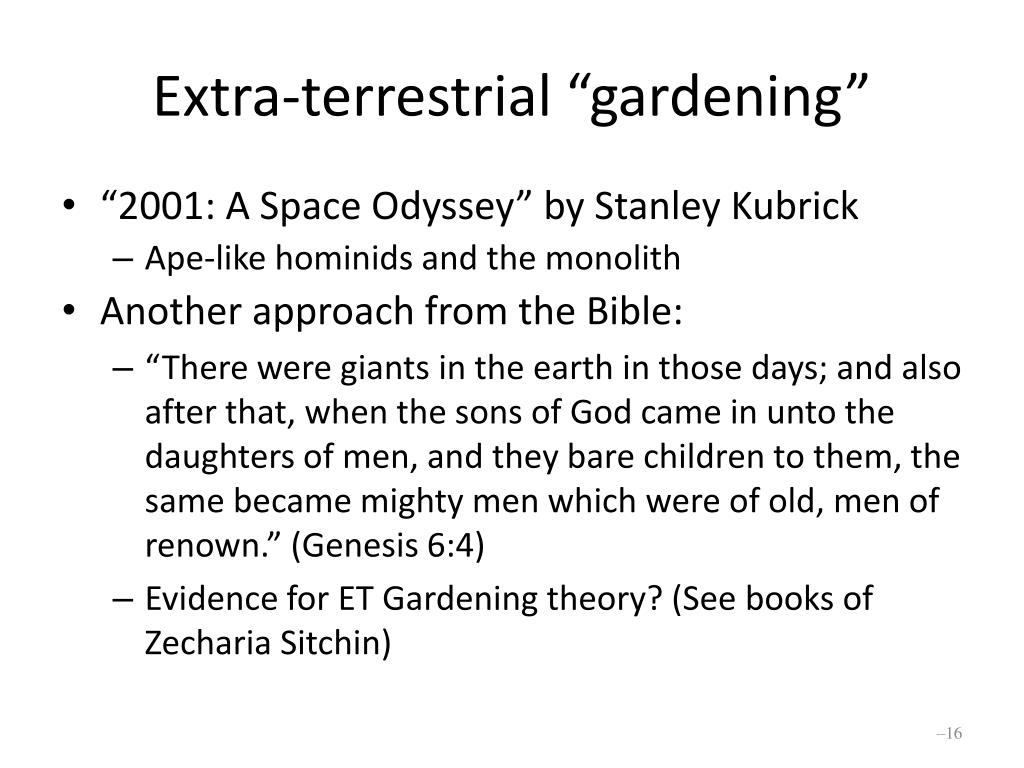 Extra-terrestrial “gardening”

• “2001: A Space Odyssey” by Stanley Kubrick
– Ape-like hominids and the monolith
• Another approach from the Bible:
– “There were giants in the earth in those days; and also after that, when the sons of God came in unto the daughters of men, and they bare children to them, the same became mighty men which were of old, men of renown.” (Genesis 6:4)
– Evidence for ET Gardening theory? (See books of Zecharia Sitchin)

–16